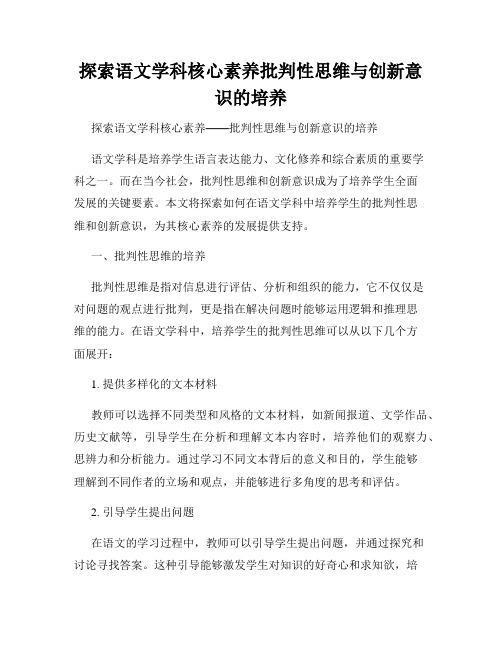 探索语文学科核心素养批判性思维与创新意识的培养

探索语文学科核心素养——批判性思维与创新意识的培养

语文学科是培养学生语言表达能力、文化修养和综合素质的重要学科之一。而在当今社会，批判性思维和创新意识成为了培养学生全面发展的关键要素。本文将探索如何在语文学科中培养学生的批判性思维和创新意识，为其核心素养的发展提供支持。

一、批判性思维的培养

批判性思维是指对信息进行评估、分析和组织的能力，它不仅仅是对问题的观点进行批判，更是指在解决问题时能够运用逻辑和推理思维的能力。在语文学科中，培养学生的批判性思维可以从以下几个方面展开：

1. 提供多样化的文本材料

教师可以选择不同类型和风格的文本材料，如新闻报道、文学作品、历史文献等，引导学生在分析和理解文本内容时，培养他们的观察力、思辨力和分析能力。通过学习不同文本背后的意义和目的，学生能够理解到不同作者的立场和观点，并能够进行多角度的思考和评估。

2. 引导学生提出问题

在语文的学习过程中，教师可以引导学生提出问题，并通过探究和讨论寻找答案。这种引导能够激发学生对知识的好奇心和求知欲，培